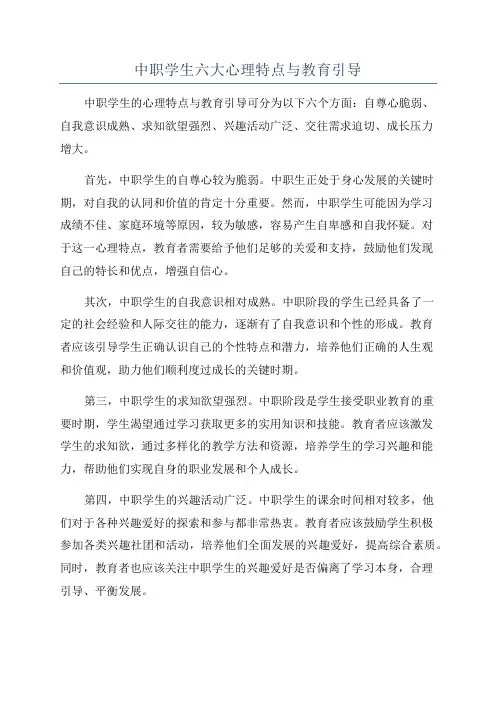 中职学生六大心理特点与教育引导

中职学生的心理特点与教育引导可分为以下六个方面：自尊心脆弱、自我意识成熟、求知欲望强烈、兴趣活动广泛、交往需求迫切、成长压力增大。

首先，中职学生的自尊心较为脆弱。中职生正处于身心发展的关键时期，对自我的认同和价值的肯定十分重要。然而，中职学生可能因为学习成绩不佳、家庭环境等原因，较为敏感，容易产生自卑感和自我怀疑。对于这一心理特点，教育者需要给予他们足够的关爱和支持，鼓励他们发现自己的特长和优点，增强自信心。

其次，中职学生的自我意识相对成熟。中职阶段的学生已经具备了一定的社会经验和人际交往的能力，逐渐有了自我意识和个性的形成。教育者应该引导学生正确认识自己的个性特点和潜力，培养他们正确的人生观和价值观，助力他们顺利度过成长的关键时期。

第三，中职学生的求知欲望强烈。中职阶段是学生接受职业教育的重要时期，学生渴望通过学习获取更多的实用知识和技能。教育者应该激发学生的求知欲，通过多样化的教学方法和资源，培养学生的学习兴趣和能力，帮助他们实现自身的职业发展和个人成长。

第四，中职学生的兴趣活动广泛。中职学生的课余时间相对较多，他们对于各种兴趣爱好的探索和参与都非常热衷。教育者应该鼓励学生积极参加各类兴趣社团和活动，培养他们全面发展的兴趣爱好，提高综合素质。同时，教育者也应该关注中职学生的兴趣爱好是否偏离了学习本身，合理引导、平衡发展。